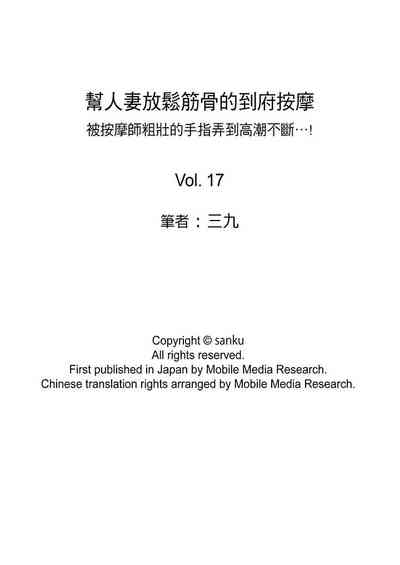 幫人妻放鬆筋骨的到府按摩
被按摩師粗壯的手指弄到高潮不斷…!

Vol. 17

筆者：三九

Copyright © sanku
All rights reserved.
First published in Japan by Mobile Media Research.
Chinese translation rights arranged by Mobile Media Research.